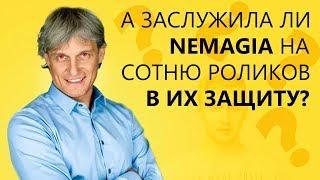 А ЗАСЛУЖИЛА ЛИ NEMAGIA НА СОТНЮ РОЛИКОВ В ИХ ЗАЩИТУ?